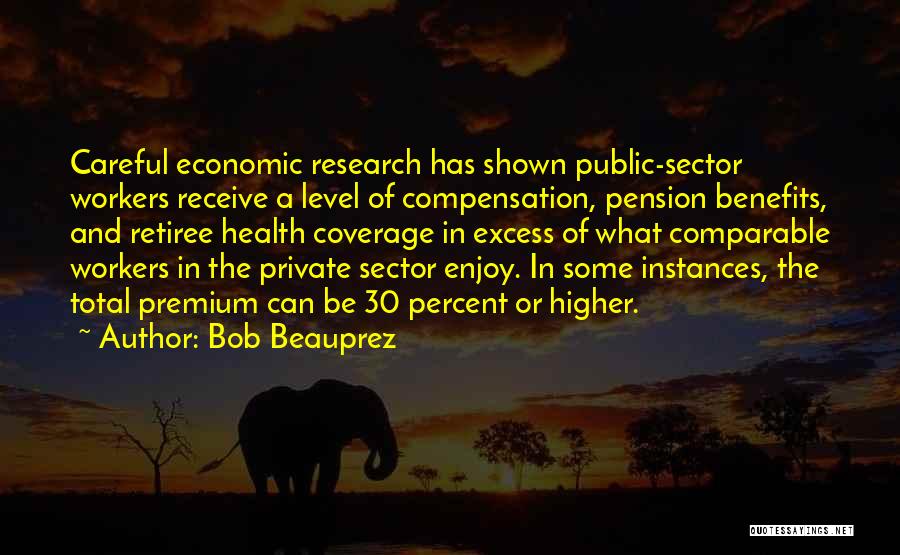 Careful economic research has shown public-sector workers receive a level of compensation, pension benefits, and retiree health coverage in excess of what comparable workers in the private sector enjoy. In some instances, the total premium can be 30 percent or higher.
~ Author: Bob Beauprez

QUOTESSAYINGS.NET